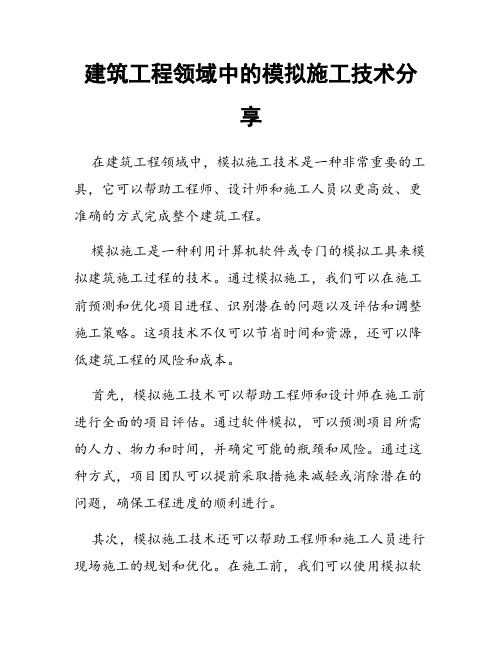 建筑工程领域中的模拟施工技术分享

在建筑工程领域中，模拟施工技术是一种非常重要的工具，它可以帮助工程师、设计师和施工人员以更高效、更准确的方式完成整个建筑工程。

模拟施工是一种利用计算机软件或专门的模拟工具来模拟建筑施工过程的技术。通过模拟施工，我们可以在施工前预测和优化项目进程、识别潜在的问题以及评估和调整施工策略。这项技术不仅可以节省时间和资源，还可以降低建筑工程的风险和成本。

首先，模拟施工技术可以帮助工程师和设计师在施工前进行全面的项目评估。通过软件模拟，可以预测项目所需的人力、物力和时间，并确定可能的瓶颈和风险。通过这种方式，项目团队可以提前采取措施来减轻或消除潜在的问题，确保工程进度的顺利进行。

其次，模拟施工技术还可以帮助工程师和施工人员进行现场施工的规划和优化。在施工前，我们可以使用模拟软